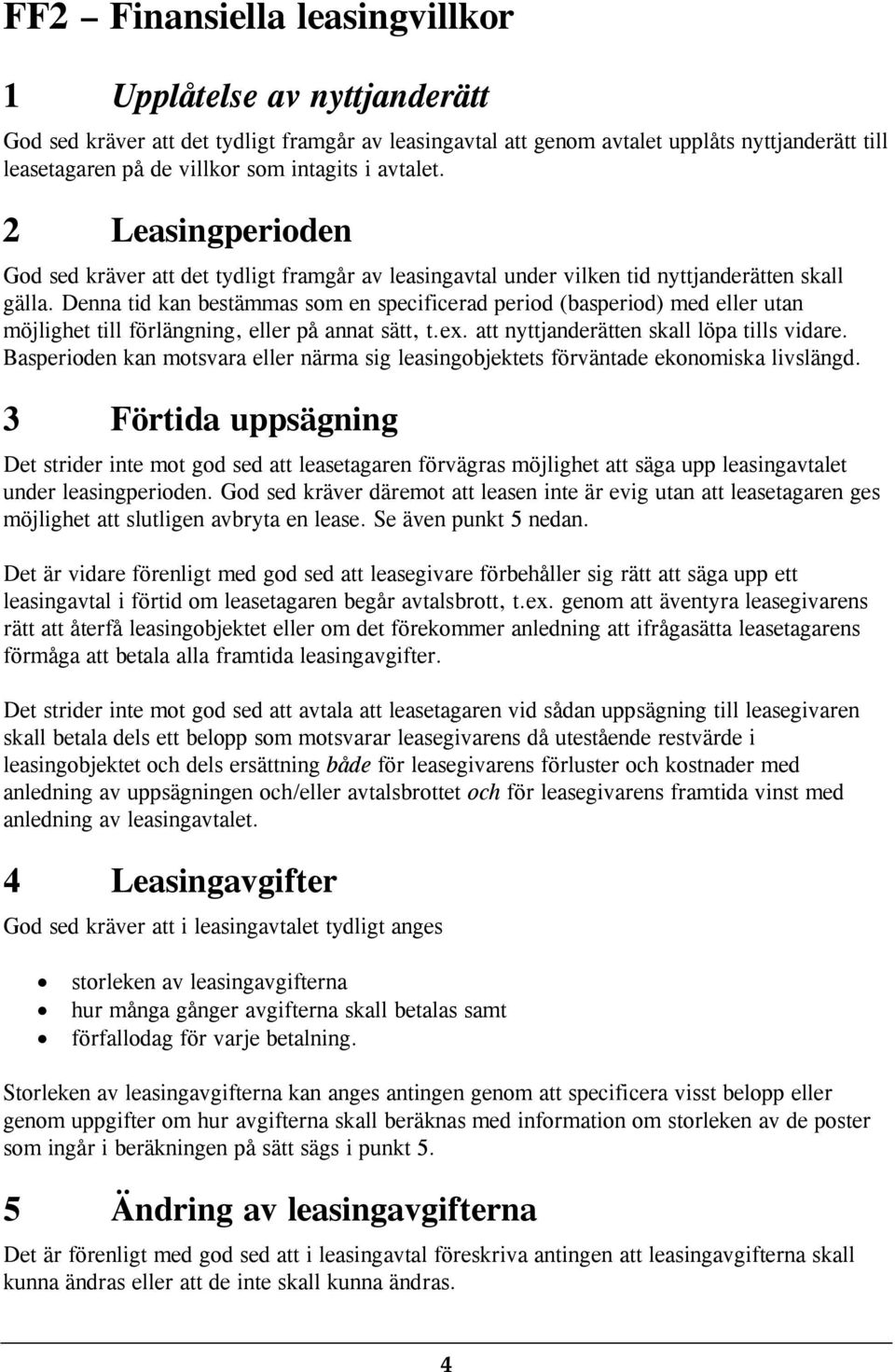 FF2 – Finansiella leasingvillkor

1 Upplåtelse av nyttjanderätt

God sed kräver att det tydligt framgår av leasingavtal att genom avtalet upplåts nyttjanderätt till leasetagaren på de villkor som intagits i avtalet.

2 Leasingperioden

God sed kräver att det tydligt framgår av leasingavtal under vilken tid nyttjanderätten skall gälla. Denna tid kan bestämmas som en specificerad period (basperiod) med eller utan möjlighet till förlängning, eller på annat sätt, t.ex. att nyttjanderätten skall löpa tills vidare. Basperioden kan motsvara eller närma sig leasingobjektets förväntade ekonomiska livslängd.

3 Förtida uppsägning

Det strider inte mot god sed att leasetagaren förvägras möjlighet att säga upp leasingavtalet under leasingperioden. God sed kräver däremot att leasen inte är evig utan att leasetagaren ges möjlighet att slutligen avbryta en lease. Se även punkt 5 nedan.

Det är vidare förenligt med god sed att leasegivare förbehåller sig rätt att säga upp ett leasingavtal i förtid om leasetagaren begår avtalsbrott, t.ex. genom att äventyra leasegivarens rätt att återfå leasingobjektet eller om det förekommer anledning att ifrågasätta leasetagarens förmåga att betala alla framtida leasingavgifter.

Det strider inte mot god sed att avtala att leasetagaren vid sådan uppsägning till leasegivaren skall betala dels ett belopp som motsvarar leasegivarens då utestående restvärde i leasingobjektet och dels ersättning både för leasegivarens förluster och kostnader med anledning av uppsägningen och/eller avtalsbrottet och för leasegivarens framtida vinst med anledning av leasingavtalet.

4 Leasingavgifter

God sed kräver att i leasingavtalet tydligt anges

• storleken av leasingavgifterna
• hur många gånger avgifterna skall betalas samt
• förfallodag för varje betalning.

Storleken av leasingavgifterna kan anges antingen genom att specificera visst belopp eller genom uppgifter om hur avgifterna skall beräknas med information om storleken av de poster som ingår i beräkningen på sätt sägs i punkt 5.

5 Ändring av leasingavgifterna

Det är förenligt med god sed att i leasingavtal föreskriva antingen att leasingavgifterna skall kunna ändras eller att de inte skall kunna ändras.

4